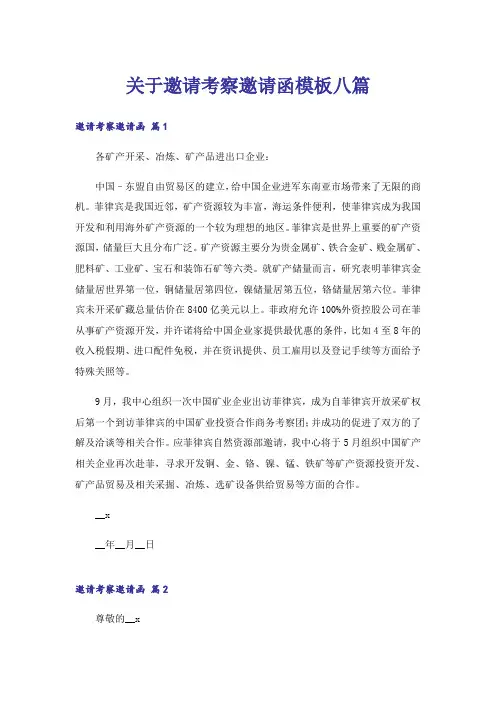 关于邀请考察邀请函模板八篇

邀请考察邀请函 篇1

各矿产开采、冶炼、矿产品进出口企业：

中国－东盟自由贸易区的建立，给中国企业进军东南亚市场带来了无限的商机。菲律宾是我国近邻，矿产资源较为丰富，海运条件便利，使菲律宾成为我国开发和利用海外矿产资源的一个较为理想的地区。菲律宾是世界上重要的矿产资源国，储量巨大且分布广泛。矿产资源主要分为贵金属矿、铁合金矿、贱金属矿、肥料矿、工业矿、宝石和装饰石矿等六类。就矿产储量而言，研究表明菲律宾金储量居世界第一位，铜储量居第四位，镍储量居第五位，铬储量居第六位。菲律宾未开采矿藏总量估价在8400亿美元以上。菲政府允许100%外资控股公司在菲从事矿产资源开发，并许诺将给中国企业家提供最优惠的条件，比如4至8年的收入税假期、进口配件免税，并在资讯提供、员工雇用以及登记手续等方面给予特殊关照等。

9月，我中心组织一次中国矿业企业出访菲律宾，成为自菲律宾开放采矿权后第一个到访菲律宾的中国矿业投资合作商务考察团；并成功的促进了双方的了解及洽谈等相关合作。应菲律宾自然资源部邀请，我中心将于5月组织中国矿产相关企业再次赴菲，寻求开发铜、金、铬、镍、锰、铁矿等矿产资源投资开发、矿产品贸易及相关采掘、冶炼、选矿设备供给贸易等方面的合作。

__x

__年__月__日

邀请考察邀请函 篇2

尊敬的__x